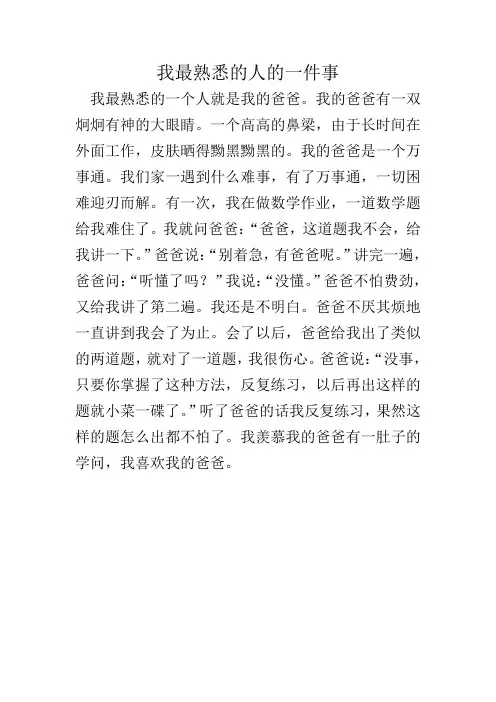 我最熟悉的人的一件事

我最熟悉的一个人就是我的爸爸。我的爸爸有一双炯炯有神的大眼睛。一个高高的鼻梁，由于长时间在外面工作，皮肤晒得黝黑黝黑的。我的爸爸是一个万事通。我们家一遇到什么难事，有了万事通，一切困难迎刃而解。有一次，我在做数学作业，一道数学题给我难住了。我就问爸爸：“爸爸，这道题我不会，给我讲一下。”爸爸说：“别着急，有爸爸呢。”讲完一遍，爸爸问：“听懂了吗？”我说：“没懂。”爸爸不怕费劲，又给我讲了第二遍。我还是不明白。爸爸不厌其烦地一直讲到我会了为止。会了以后，爸爸给我出了类似的两道题，就对了一道题，我很伤心。爸爸说：“没事，只要你掌握了这种方法，反复练习，以后再出这样的题就小菜一碟了。”听了爸爸的话我反复练习，果然这样的题怎么出都不怕了。我羡慕我的爸爸有一肚子的学问，我喜欢我的爸爸。